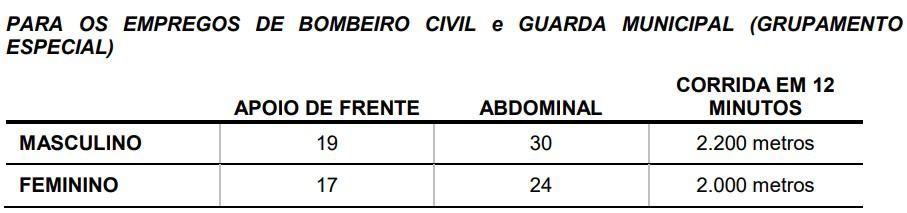 PARA OS EMPREGOS DE BOMBEIRO CIVIL e GUARDA MUNICIPAL (GRUPAMENTO ESPECIAL)

| | APOIO DE FRENTE | ABDOMINAL | CORRIDA EM 12 MINUTOS |
|---|---|---|---|
| MASCULINO | 19 | 30 | 2.200 metros |
| FEMININO | 17 | 24 | 2.000 metros |